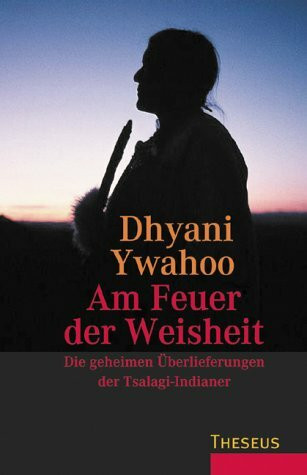 Dhyani Ywahoo
Am Feuer der Weisheit

Die geheimen Überlieferungen der Tsalagi-Indianer

THESEUS